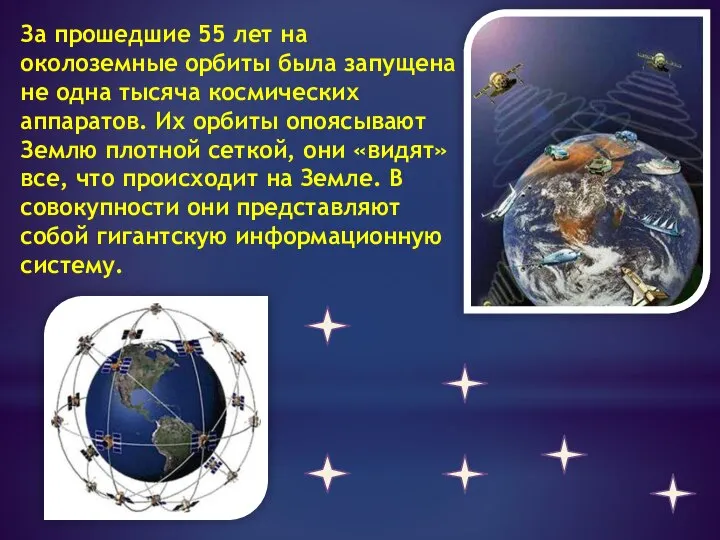 За прошедшие 55 лет на околоземные орбиты была запущена не одна тысяча космических аппаратов. Их орбиты опоясывают Землю плотной сеткой, они «видят» все, что происходит на Земле. В совокупности они представляют собой гигантскую информационную систему.